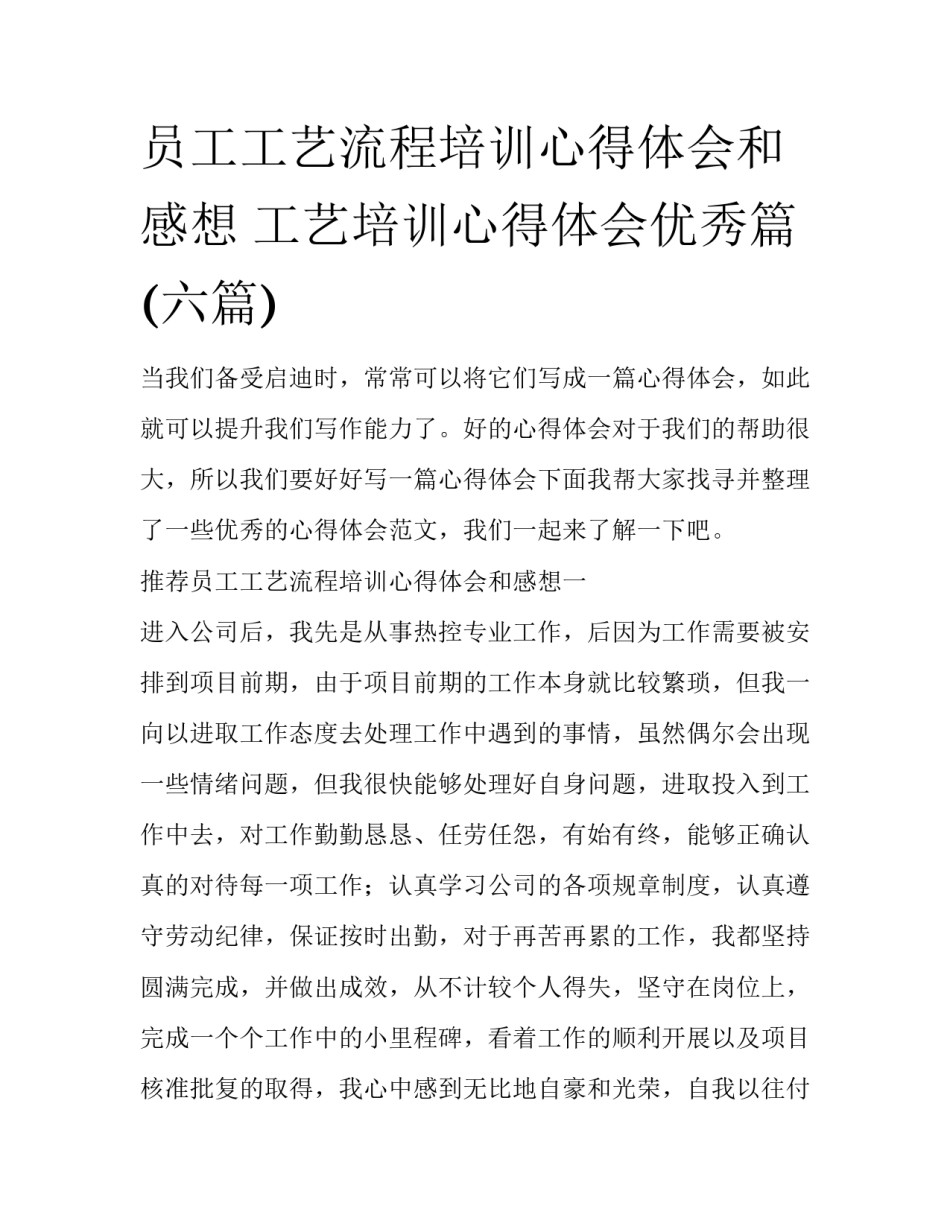 员工工艺流程培训心得体会和感想 工艺培训心得体会优秀篇(六篇)

当我们备受启迪时，常常可以将它们写成一篇心得体会，如此就可以提升我们写作能力了。好的心得体会对于我们的帮助很大，所以我们要好好写一篇心得体会下面我帮大家找寻并整理了一些优秀的心得体会范文，我们一起来了解一下吧。

推荐员工工艺流程培训心得体会和感想一

进入公司后，我先是从事热控专业工作，后因为工作需要被安排到项目前期，由于项目前期的工作本身就比较繁琐，但我一向以进取工作态度去处理工作中遇到的事情，虽然偶尔会出现一些情绪问题，但我很快能够处理好自身问题，进取投入到工作中去，对工作勤勤恳恳、任劳任怨，有始有终，能够正确认真的对待每一项工作；认真学习公司的各项规章制度，认真遵守劳动纪律，保证按时出勤，对于再苦再累的工作，我都坚持圆满完成，并做出成效，从不计较个人得失，坚守在岗位上，完成一个个工作中的小里程碑，看着工作的顺利开展以及项目核准批复的取得，我心中感到无比地自豪和光荣，自我以往付